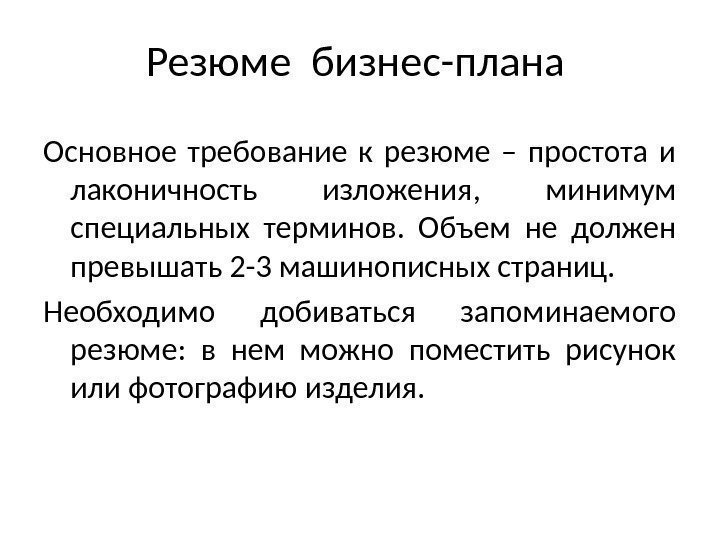 Резюме бизнес-плана

Основное требование к резюме – простота и лаконичность изложения, минимум специальных терминов. Объем не должен превышать 2-3 машинописных страниц.

Необходимо добиваться запоминаемого резюме: в нем можно поместить рисунок или фотографию изделия.